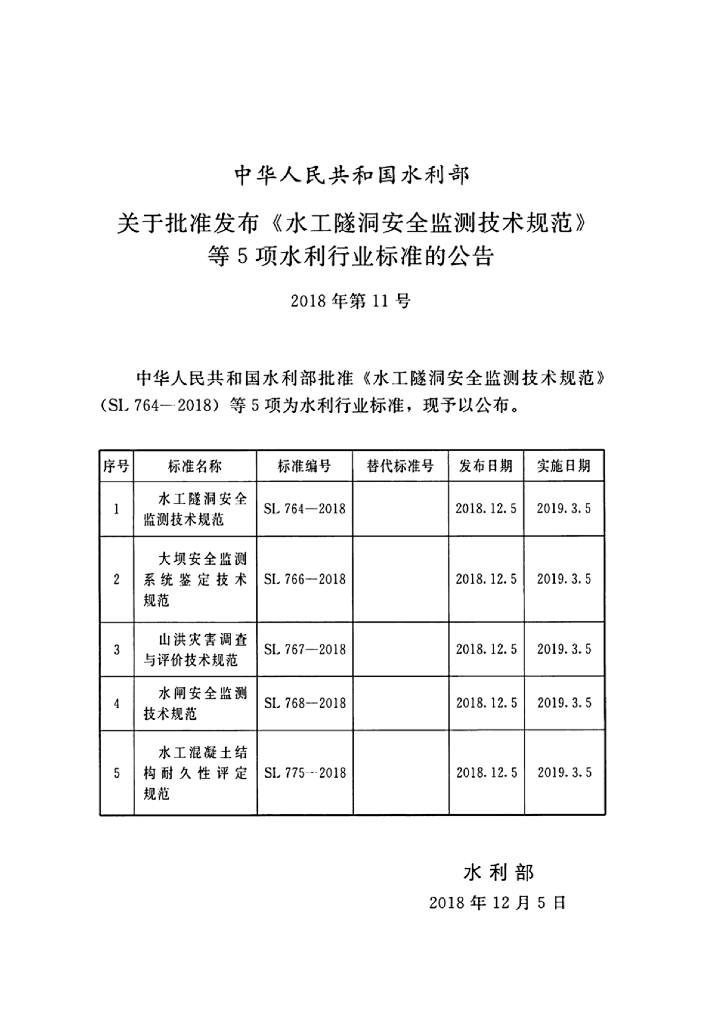 中华人民共和国水利部

关于批准发布《水工隧洞安全监测技术规范》等5项水利行业标准的公告

2018年第11号

中华人民共和国水利部批准《水工隧洞安全监测技术规范》（SL 764—2018）等5项为水利行业标准，现予以公布。

| 序号 | 标准名称 | 标准编号 | 替代标准号 | 发布日期 | 实施日期 |
|---|---|---|---|---|---|
| 1 | 水工隧洞安全监测技术规范 | SL 764—2018 | | 2018.12.5 | 2019.3.5 |
| 2 | 大坝安全监测系统鉴定技术规范 | SL 766—2018 | | 2018.12.5 | 2019.3.5 |
| 3 | 山洪灾害调查与评价技术规范 | SL 767—2018 | | 2018.12.5 | 2019.3.5 |
| 4 | 水闸安全监测技术规范 | SL 768—2018 | | 2018.12.5 | 2019.3.5 |
| 5 | 水工混凝土结构耐久性评定规范 | SL 775—2018 | | 2018.12.5 | 2019.3.5 |

水利部
2018年12月5日